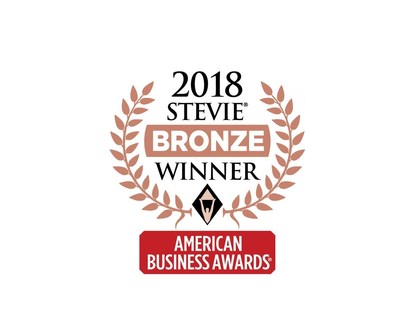 2018
STEVIE®
BRONZE
WINNER

AMERICAN
BUSINESS AWARDS®